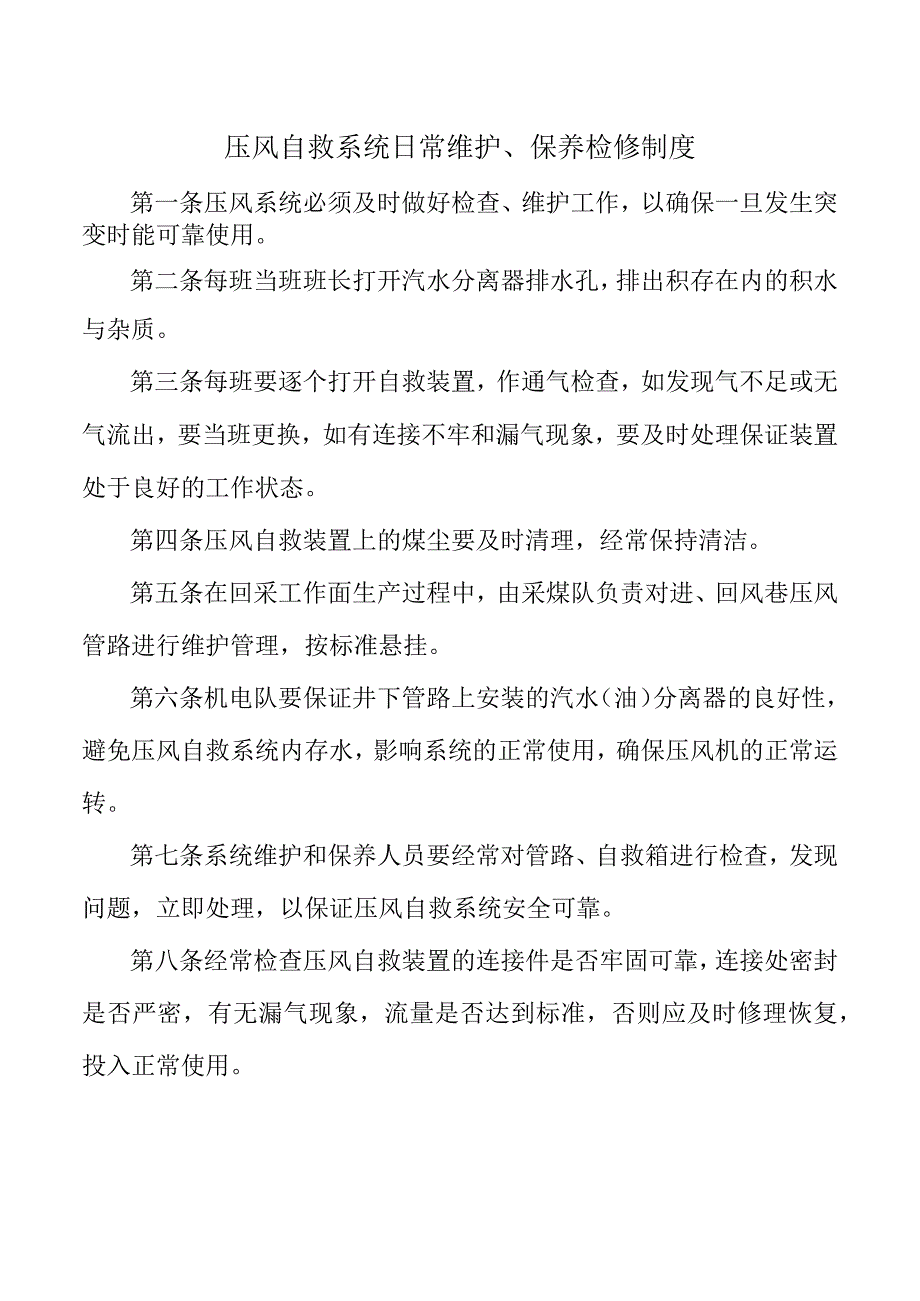 压风自救系统日常维护、保养检修制度

第一条压风系统必须及时做好检查、维护工作，以确保一旦发生突变时能可靠使用。

第二条每班当班班长打开汽水分离器排水孔，排出积存在内的积水与杂质。

第三条每班要逐个打开自救装置，作通气检查，如发现气不足或无气流出，要当班更换，如有连接不牢和漏气现象，要及时处理保证装置处于良好的工作状态。

第四条压风自救装置上的煤尘要及时清理，经常保持清洁。

第五条在回采工作面生产过程中，由采煤队负责对进、回风巷压风管路进行维护管理，按标准悬挂。

第六条机电队要保证井下管路上安装的汽水（油）分离器的良好性，避免压风自救系统内存水，影响系统的正常使用，确保压风机的正常运转。

第七条系统维护和保养人员要经常对管路、自救箱进行检查，发现问题，立即处理，以保证压风自救系统安全可靠。

第八条经常检查压风自救装置的连接件是否牢固可靠，连接处密封是否严密，有无漏气现象，流量是否达到标准，否则应及时修理恢复，投入正常使用。